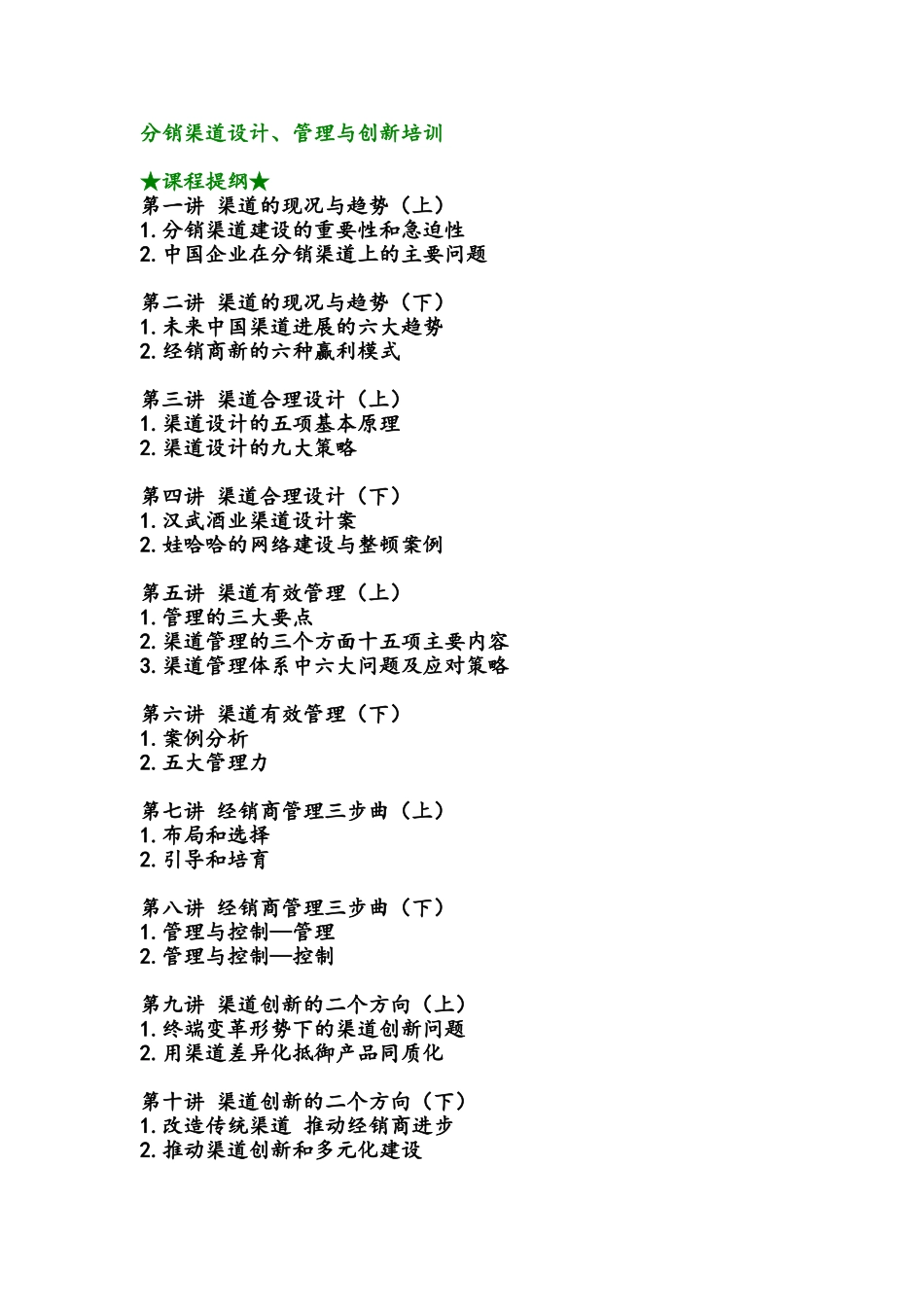 分销渠道设计、管理与创新培训

★课程提纲★
第一讲 渠道的现况与趋势（上）
1. 分销渠道建设的重要性和急迫性
2. 中国企业在分销渠道上的主要问题

第二讲 渠道的现况与趋势（下）
1. 未来中国渠道进展的六大趋势
2. 经销商新的六种赢利模式

第三讲 渠道合理设计（上）
1. 渠道设计的五项基本原理
2. 渠道设计的九大策略

第四讲 渠道合理设计（下）
1. 汉武酒业渠道设计案
2. 娃哈哈的网络建设与整顿案例

第五讲 渠道有效管理（上）
1. 管理的三大要点
2. 渠道管理的三个方面十五项主要内容
3. 渠道管理体系中六大问题及应对策略

第六讲 渠道有效管理（下）
1. 案例分析
2. 五大管理力

第七讲 经销商管理三步曲（上）
1. 布局和选择
2. 引导和培育

第八讲 经销商管理三步曲（下）
1. 管理与控制—管理
2. 管理与控制—控制

第九讲 渠道创新的二个方向（上）
1. 终端变革形势下的渠道创新问题
2. 用渠道差异化抵御产品同质化

第十讲 渠道创新的二个方向（下）
1. 改造传统渠道 推动经销商进步
2. 推动渠道创新和多元化建设